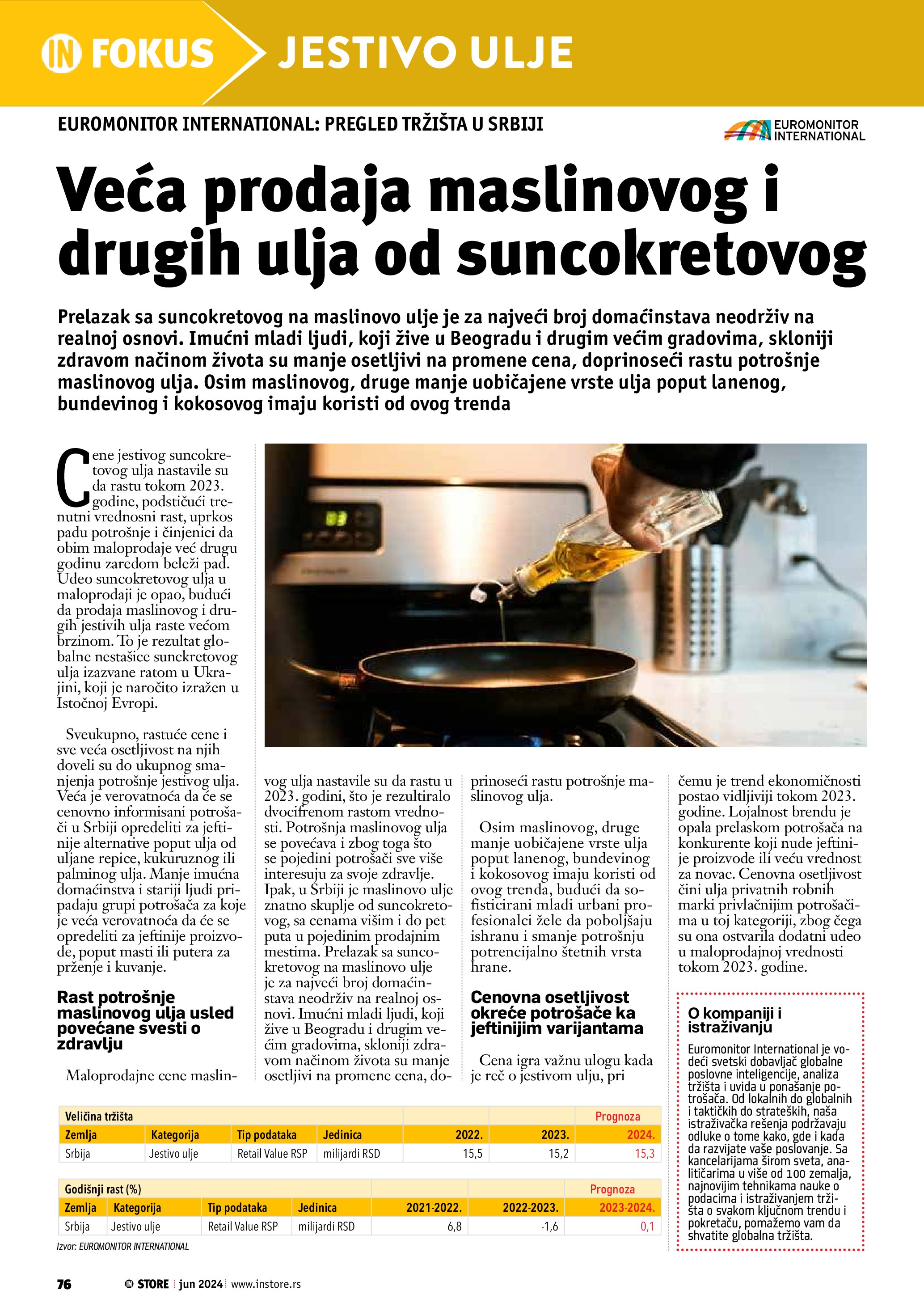 IN FOKUS JESTIVO ULJE

EUROMONITOR INTERNATIONAL: PREGLED TRŽIŠTA U SRBIJI

EUROMONITOR INTERNATIONAL

Veća prodaja maslinovog i drugih ulja od suncokretovog

Prelazak sa suncokretovog na maslinovo ulje je za najveći broj domaćinstava neodrživ na realnoj osnovi. Imućni mladi ljudi, koji žive u Beogradu i drugim većim gradovima, skloniji zdravom načinom života su manje osetljivi na promene cena, doprinoseći rastu potrošnje maslinovog ulja. Osim maslinovog, druge manje uobičajene vrste ulja poput lanenog, bundevinog i kokosovog imaju koristi od ovog trenda

Cene jestivog suncokretovog ulja nastavile su da rastu tokom 2023. godine, podstičući trenutni vrednosni rast, uprkos padu potrošnje i činjenici da obim maloprodaje već drugu godinu zaredom beleži pad. Udeo suncokretovog ulja u maloprodaji je opao, budući da prodaja maslinovog i drugih jestivih ulja raste većom brzinom. To je rezultat globalne nestašice sunckretovog ulja izazvane ratom u Ukrajini, koji je naročito izražen u Istočnoj Evropi.

Sveukupno, rastuće cene i sve veća osetljivost na njih doveli su do ukupnog smanjenja potrošnje jestivog ulja. Veća je verovatnoća da će se cenovno informisani potrošači u Srbiji opredeliti za jeftinije alternative poput ulja od uljane repice, kukuruznog ili palminog ulja. Manje imućna domaćinstva i stariji ljudi pripadaju grupi potrošača za koje je veća verovatnoća da će se opredeliti za jeftinije proizvode, poput masti ili putera za prženje i kuvanje.

Rast potrošnje maslinovog ulja usled povećane svesti o zdravlju

Maloprodajne cene maslinvog ulja nastavile su da rastu u 2023. godini, što je rezultiralo dvocifrenom rastom vrednosti. Potrošnja maslinovog ulja se povećava i zbog toga što se pojedini potrošači sve više interesuju za svoje zdravlje. Ipak, u Srbiji je maslinovo ulje znatno skuplje od suncokretovog, sa cenama višim i do pet puta u pojedinim prodajnim mestima. Prelazak sa suncokretovog na maslinovo ulje je za najveći broj domaćinstava neodrživ na realnoj osnovi. Imućni mladi ljudi, koji žive u Beogradu i drugim većim gradovima, skloniji zdravom načinom života su manje osetljivi na promene cena, doprinoseći rastu potrošnje maslinovog ulja.

Osim maslinovog, druge manje uobičajene vrste ulja poput lanenog, bundevinog i kokosovog imaju koristi od ovog trenda, budući da sofisticirani mladi urbani profesionalci žele da poboljšaju ishranu i smanje potrošnju potrencijalno štetnih vrsta hrane.

Cenovna osetljivost okreće potrošače ka jeftinijim varijantama

Cena igra važnu ulogu kada je reč o jestivom ulju, pri čemu je trend ekonomičnosti postao vidljiviji tokom 2023. godine. Lojalnost brendu je opala prelaskom potrošača na konkurente koji nude jeftinije proizvode ili veću vrednost za novac. Cenovna osetljivost čini ulja privatnih robnih marki privlačnijim potrošačima u toj kategoriji, zbog čega su ona ostvarila dodatni udeo u maloprodajnoj vrednosti tokom 2023. godine.

O kompaniji i istraživanju

Euromonitor International je vodeći svetski dobavljač globalne poslovne inteligencije, analiza tržišta i uvida u ponašanje potrošača. Od lokalnih do globalnih i taktičkih do strateških, naša istraživačka rešenja podržavaju odluke o tome kako, gde i kada da razvijate vaše poslovanje. Sa kancelarijama širom sveta, analitičarima u više od 100 zemalja, najnovijim tehnikama nauke o podacima i istraživanjem tržišta o svakom ključnom trendu i pokretaču, pomažemo vam da shvatite globalna tržišta.

| Veličina tržišta | | | | | | Prognoza |
|---|---|---|---|---|---|---|
| Zemlja | Kategorija | Tip podataka | Jedinica | 2022. | 2023. | 2024. |
| Srbija | Jestivo ulje | Retail Value RSP | milijardi RSD | 15,5 | 15,2 | 15,3 |

| Godišnji rast (%) | | | | | | Prognoza |
|---|---|---|---|---|---|---|
| Zemlja | Kategorija | Tip podataka | Jedinica | 2021-2022. | 2022-2023. | 2023-2024. |
| Srbija | Jestivo ulje | Retail Value RSP | milijardi RSD | 6,8 | -1,6 | 0,1 |

Izvor: EUROMONITOR INTERNATIONAL

76 IN STORE jun 2024 www.instore.rs